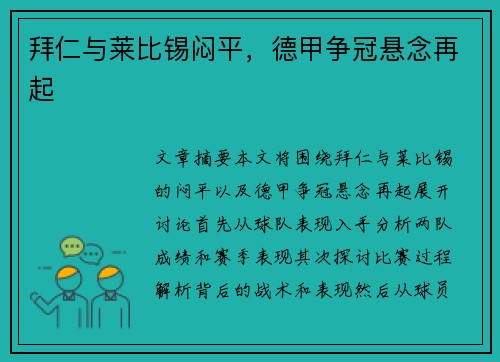 拜仁与莱比锡闷平，德甲争冠悬念再起

文章摘要本文将围绕拜仁与莱比锡的闷平以及德甲争冠悬念再起展开讨论首先从球队表现入手分析两队成绩和赛季表现其次探讨比赛过程解析背后的战术和表现然后从球员